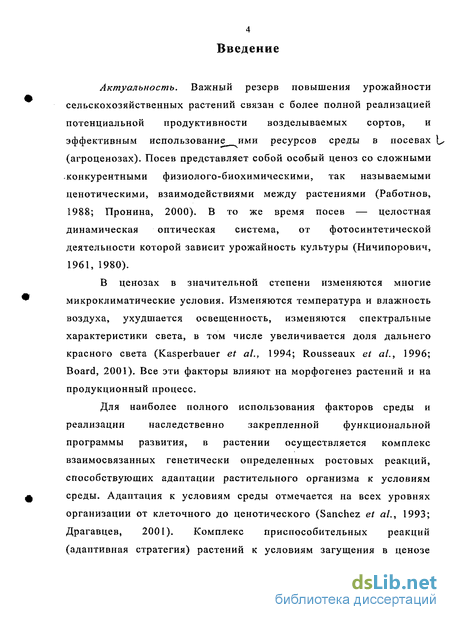 4

Введение

Актуальность. Важный резерв повышения урожайности сельскохозяйственных растений связан с более полной реализацией потенциальной продуктивности возделываемых сортов, и эффективным использование ими ресурсов среды в посевах (агроценозах). Посев представляет собой особый ценоз со сложными конкурентными физиолого-биохимическими, так называемыми ценотическими, взаимодействиями между растениями (Работнов, 1988; Пронина, 2000). В то же время посев — целостная динамическая оптическая система, от фотосинтетической деятельности которой зависит урожайность культуры (Ничипорович, 1961, 1980).

В ценозах в значительной степени изменяются многие микроклиматические условия. Изменяются температура и влажность воздуха, ухудшается освещенность, изменяются спектральные характеристики света, в том числе увеличивается доля дальнего красного света (Kasperbauer et al., 1994; Rousseaux et al., 1996; Board, 2001). Все эти факторы влияют на морфогенез растений и на продукционный процесс.

Для наиболее полного использования факторов среды и реализации наследственно закрепленной функциональной программы развития, в растении осуществляется комплекс взаимосвязанных генетически определенных ростовых реакций, способствующих адаптации растительного организма к условиям среды. Адаптация к условиям среды отмечается на всех уровнях организации от клеточного до ценотического (Sanchez et al., 1993; Драгавцев, 2001). Комплекс приспособительных реакций (адаптивная стратегия) растений к условиям загущения в ценозе

dsLib.net
библиотека диссертаций